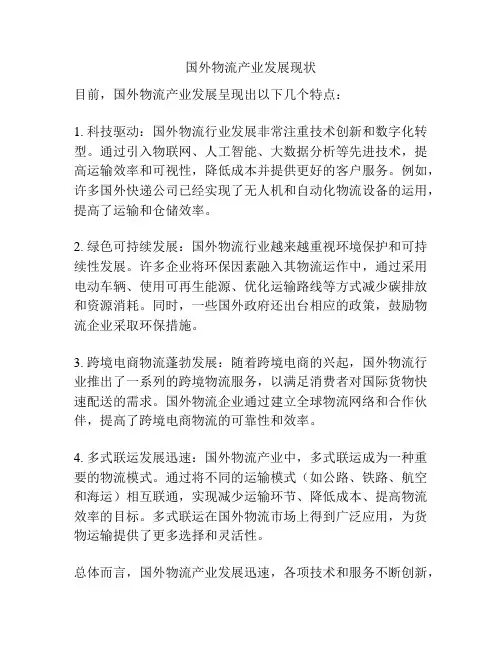 国外物流产业发展现状

目前，国外物流产业发展呈现出以下几个特点：

1. 科技驱动：国外物流行业发展非常注重技术创新和数字化转型。通过引入物联网、人工智能、大数据分析等先进技术，提高运输效率和可视性，降低成本并提供更好的客户服务。例如，许多国外快递公司已经实现了无人机和自动化物流设备的运用，提高了运输和仓储效率。

2. 绿色可持续发展：国外物流行业越来越重视环境保护和可持续性发展。许多企业将环保因素融入其物流运作中，通过采用电动车辆、使用可再生能源、优化运输路线等方式减少碳排放和资源消耗。同时，一些国外政府还出台相应的政策，鼓励物流企业采取环保措施。

3. 跨境电商物流蓬勃发展：随着跨境电商的兴起，国外物流行业推出了一系列的跨境物流服务，以满足消费者对国际货物快速配送的需求。国外物流企业通过建立全球物流网络和合作伙伴，提高了跨境电商物流的可靠性和效率。

4. 多式联运发展迅速：国外物流产业中，多式联运成为一种重要的物流模式。通过将不同的运输模式（如公路、铁路、航空和海运）相互联通，实现减少运输环节、降低成本、提高物流效率的目标。多式联运在国外物流市场上得到广泛应用，为货物运输提供了更多选择和灵活性。

总体而言，国外物流产业发展迅速，各项技术和服务不断创新，